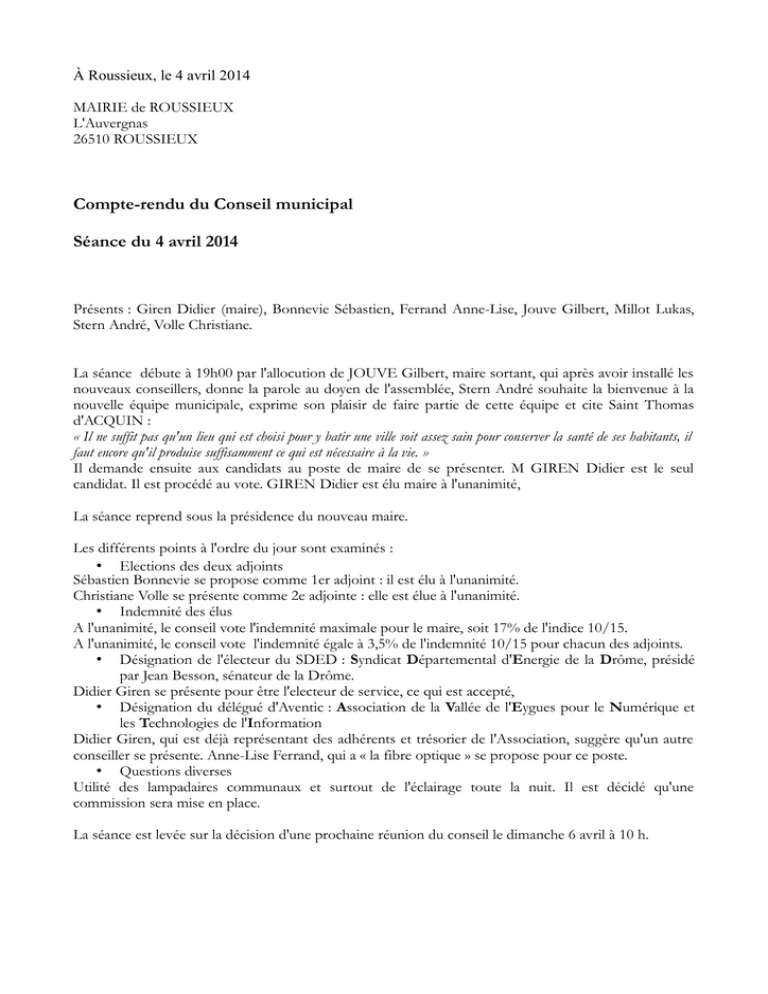 À Roussieux, le 4 avril 2014

MAIRIE de ROUSSIEUX
L'Auvergnas
26510 ROUSSIEUX

Compte-rendu du Conseil municipal

Séance du 4 avril 2014

Présents : Giren Didier (maire), Bonnevie Sébastien, Ferrand Anne-Lise, Jouve Gilbert, Millot Lukas, Stern André, Volle Christiane.

La séance débute à 19h00 par l'allocution de JOUVE Gilbert, maire sortant, qui après avoir installé les nouveaux conseillers, donne la parole au doyen de l'assemblée, Stern André souhaite la bienvenue à la nouvelle équipe municipale, exprime son plaisir de faire partie de cette équipe et cite Saint Thomas d'ACQUIN :
« Il ne suffit pas qu'un lieu qui est choisi pour y batir une ville soit assez sain pour conserver la santé de ses habitants, il faut encore qu'il produise suffisamment ce qui est nécessaire à la vie. »
Il demande ensuite aux candidats au poste de maire de se présenter. M GIREN Didier est le seul candidat. Il est procédé au vote. GIREN Didier est élu maire à l'unanimité,

La séance reprend sous la présidence du nouveau maire.

Les différents points à l'ordre du jour sont examinés :
• Elections des deux adjoints
Sébastien Bonnevie se propose comme 1er adjoint : il est élu à l'unanimité.
Christiane Volle se présente comme 2e adjointe : elle est élue à l'unanimité.
• Indemnité des élus
A l'unanimité, le conseil vote l'indemnité maximale pour le maire, soit 17% de l'indice 10/15.
A l'unanimité, le conseil vote l'indemnité égale à 3,5% de l'indemnité 10/15 pour chacun des adjoints.
• Désignation de l'électeur du SDED : Syndicat Départemental d'Energie de la Drôme, présidé par Jean Besson, sénateur de la Drôme.
Didier Giren se présente pour être l'electeur de service, ce qui est accepté,
• Désignation du délégué d'Aventic : Association de la Vallée de l'Eygues pour le Numérique et les Technologies de l'Information
Didier Giren, qui est déjà représentant des adhérents et trésorier de l'Association, suggère qu'un autre conseiller se présente. Anne-Lise Ferrand, qui a « la fibre optique » se propose pour ce poste.
• Questions diverses
Utilité des lampadaires communaux et surtout de l'éclairage toute la nuit. Il est décidé qu'une commission sera mise en place.

La séance est levée sur la décision d'une prochaine réunion du conseil le dimanche 6 avril à 10 h.